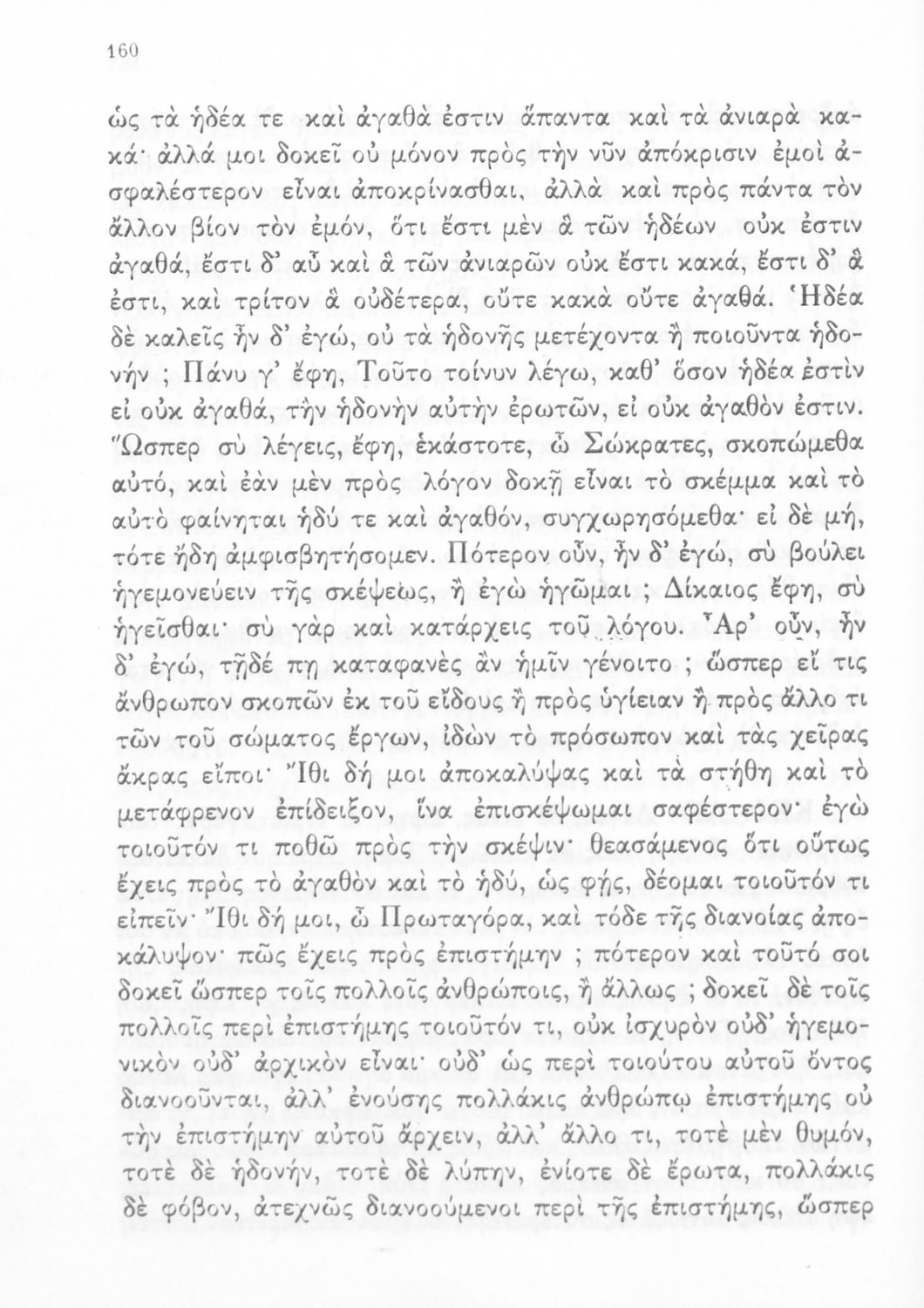 160

ὡς τὰ ἡδέα τε καὶ ἀγαθὰ ἐστιν ἅπαντα καὶ τὰ ἀνιαρὰ κακά· ἀλλά μοι δοκεῖ οὐ μόνον πρὸς τὴν νῦν ἀπόκρισιν ἐμοὶ ἀσφαλέστερον εἶναι ἀποκρίνασθαι, ἀλλὰ καὶ πρὸς πάντα τὸν ἄλλον βίον τὸν ἐμόν, ὅτι ἔστι μὲν ἃ τῶν ἡδέων οὐκ ἐστιν ἀγαθά, ἔστι δ' αὖ καὶ ἃ τῶν ἀνιαρῶν οὐκ ἔστι κακά, ἔστι δ' ἃ ἐστι, καὶ τρίτον ἃ οὐδέτερα, οὔτε κακὰ οὔτε ἀγαθά. Ἡδέα δὲ καλεῖς ἦν δ' ἐγώ, οὐ τὰ ἡδονῆς μετέχοντα ἢ ποιοῦντα ἡδονήν ; Πάνυ γ' ἔφη, Τοῦτο τοίνυν λέγω, καθ' ὅσον ἡδέα ἐστὶν εἰ οὐκ ἀγαθά, τὴν ἡδονὴν αὐτὴν ἐρωτῶν, εἰ οὐκ ἀγαθὸν ἐστιν. Ὥσπερ σὺ λέγεις, ἔφη, ἑκάστοτε, ὦ Σώκρατες, σκοπώμεθα αὐτό, καὶ ἐὰν μὲν πρὸς λόγον δοκῇ εἶναι τὸ σκέμμα καὶ τὸ αὐτὸ φαίνηται ἡδύ τε καὶ ἀγαθόν, συγχωρησόμεθα· εἰ δὲ μή, τότε ἤδη ἀμφισβητήσομεν. Πότερον οὖν, ἦν δ' ἐγώ, σὺ βούλει ἡγεμονεύειν τῆς σκέψεως, ἢ ἐγὼ ἡγῶμαι ; Δίκαιος ἔφη, σὺ ἡγεῖσθαι· σὺ γὰρ καὶ κατάρχεις τοῦ λόγου. Ἆρ' οὖν, ἦν δ' ἐγώ, τῇδέ πῃ καταφανὲς ἂν ἡμῖν γένοιτο ; ὥσπερ εἴ τις ἄνθρωπον σκοπῶν ἐκ τοῦ εἴδους ἢ πρὸς ὑγίειαν ἢ πρὸς ἄλλο τι τῶν τοῦ σώματος ἔργων, ἰδὼν τὸ πρόσωπον καὶ τὰς χεῖρας ἄκρας εἴποι· Ἴθι δή μοι ἀποκαλύψας καὶ τὰ στήθη καὶ τὸ μετάφρενον ἐπίδειξον, ἵνα ἐπισκέψωμαι σαφέστερον· ἐγὼ τοιοῦτόν τι ποθῶ πρὸς τὴν σκέψιν· θεασάμενος ὅτι οὕτως ἔχεις πρὸς τὸ ἀγαθὸν καὶ τὸ ἡδύ, ὡς φῄς, δέομαι τοιοῦτόν τι εἰπεῖν· Ἴθι δή μοι, ὦ Πρωταγόρα, καὶ τόδε τῆς διανοίας ἀποκάλυψον· πῶς ἔχεις πρὸς ἐπιστήμην ; πότερον καὶ τοῦτό σοι δοκεῖ ὥσπερ τοῖς πολλοῖς ἀνθρώποις, ἢ ἄλλως ; δοκεῖ δὲ τοῖς πολλοῖς περὶ ἐπιστήμης τοιοῦτόν τι, οὐκ ἰσχυρὸν οὐδ' ἡγεμονικὸν οὐδ' ἀρχικὸν εἶναι· οὐδ' ὡς περὶ τοιούτου αὐτοῦ ὄντος διανοοῦνται, ἀλλ' ἐνούσης πολλάκις ἀνθρώπῳ ἐπιστήμης οὐ τὴν ἐπιστήμην αὐτοῦ ἄρχειν, ἀλλ' ἄλλο τι, τοτὲ μὲν θυμόν, τοτὲ δὲ ἡδονήν, τοτὲ δὲ λύπην, ἐνίοτε δὲ ἔρωτα, πολλάκις δὲ φόβον, ἀτεχνῶς διανοούμενοι περὶ τῆς ἐπιστήμης, ὥσπερ